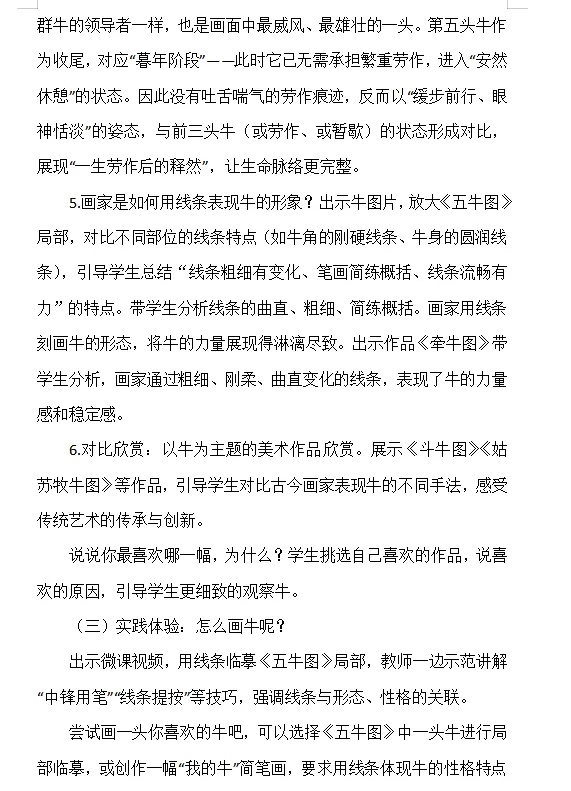 群牛的领导者一样，也是画面中最威风、最雄壮的一头。第五头牛作为收尾，对应“暮年阶段”——此时它已无需承担繁重劳作，进入“安然休憩”的状态。因此没有吐舌喘气的劳作痕迹，反而以“缓步前行、眼神恬淡”的姿态，与前三头牛（或劳作、或暂歇）的状态形成对比，展现“一生劳作后的释然”，让生命脉络更完整。

5.画家是如何用线条表现牛的形象？出示牛图片，放大《五牛图》局部，对比不同部位的线条特点（如牛角的刚硬线条、牛身的圆润线条），引导学生总结“线条粗细有变化、笔画简练概括、线条流畅有力”的特点。带学生分析线条的曲直、粗细、简练概括。画家用线条刻画牛的形态，将牛的力量展现得淋漓尽致。出示作品《牵牛图》带学生分析，画家通过粗细、刚柔、曲直变化的线条，表现了牛的力量感和稳定感。

6.对比欣赏：以牛为主题的美术作品欣赏。展示《斗牛图》《姑苏牧牛图》等作品，引导学生对比古今画家表现牛的不同手法，感受传统艺术的传承与创新。

说说你最喜欢哪一幅，为什么？学生挑选自己喜欢的作品，说喜欢的原因，引导学生更细致的观察牛。

（三）实践体验：怎么画牛呢？

出示微课视频，用线条临摹《五牛图》局部，教师一边示范讲解“中锋用笔”“线条提按”等技巧，强调线条与形态、性格的关联。

尝试画一头你喜欢的牛吧，可以选择《五牛图》中一头牛进行局部临摹，或创作一幅“我的牛”简笔画，要求用线条体现牛的性格特点